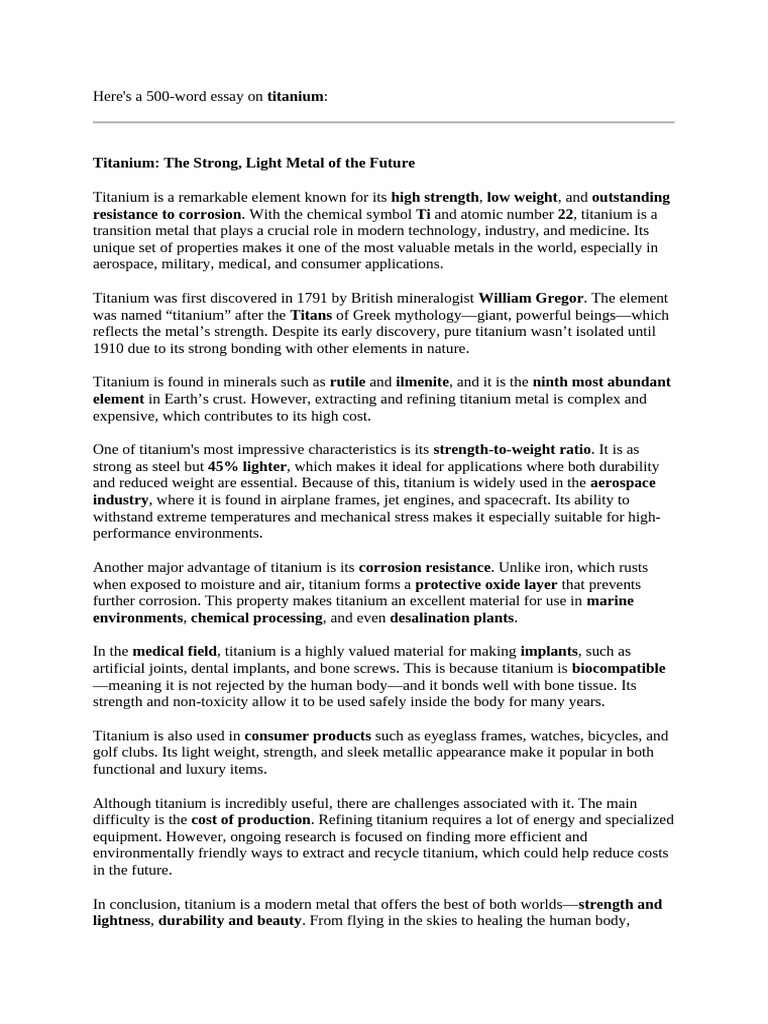 Here's a 500-word essay on titanium:

Titanium: The Strong, Light Metal of the Future

Titanium is a remarkable element known for its high strength, low weight, and outstanding resistance to corrosion. With the chemical symbol Ti and atomic number 22, titanium is a transition metal that plays a crucial role in modern technology, industry, and medicine. Its unique set of properties makes it one of the most valuable metals in the world, especially in aerospace, military, medical, and consumer applications.

Titanium was first discovered in 1791 by British mineralogist William Gregor. The element was named “titanium” after the Titans of Greek mythology—giant, powerful beings—which reflects the metal’s strength. Despite its early discovery, pure titanium wasn’t isolated until 1910 due to its strong bonding with other elements in nature.

Titanium is found in minerals such as rutile and ilmenite, and it is the ninth most abundant element in Earth’s crust. However, extracting and refining titanium metal is complex and expensive, which contributes to its high cost.

One of titanium's most impressive characteristics is its strength-to-weight ratio. It is as strong as steel but 45% lighter, which makes it ideal for applications where both durability and reduced weight are essential. Because of this, titanium is widely used in the aerospace industry, where it is found in airplane frames, jet engines, and spacecraft. Its ability to withstand extreme temperatures and mechanical stress makes it especially suitable for high-performance environments.

Another major advantage of titanium is its corrosion resistance. Unlike iron, which rusts when exposed to moisture and air, titanium forms a protective oxide layer that prevents further corrosion. This property makes titanium an excellent material for use in marine environments, chemical processing, and even desalination plants.

In the medical field, titanium is a highly valued material for making implants, such as artificial joints, dental implants, and bone screws. This is because titanium is biocompatible—meaning it is not rejected by the human body—and it bonds well with bone tissue. Its strength and non-toxicity allow it to be used safely inside the body for many years.

Titanium is also used in consumer products such as eyeglass frames, watches, bicycles, and golf clubs. Its light weight, strength, and sleek metallic appearance make it popular in both functional and luxury items.

Although titanium is incredibly useful, there are challenges associated with it. The main difficulty is the cost of production. Refining titanium requires a lot of energy and specialized equipment. However, ongoing research is focused on finding more efficient and environmentally friendly ways to extract and recycle titanium, which could help reduce costs in the future.

In conclusion, titanium is a modern metal that offers the best of both worlds—strength and lightness, durability and beauty. From flying in the skies to healing the human body,